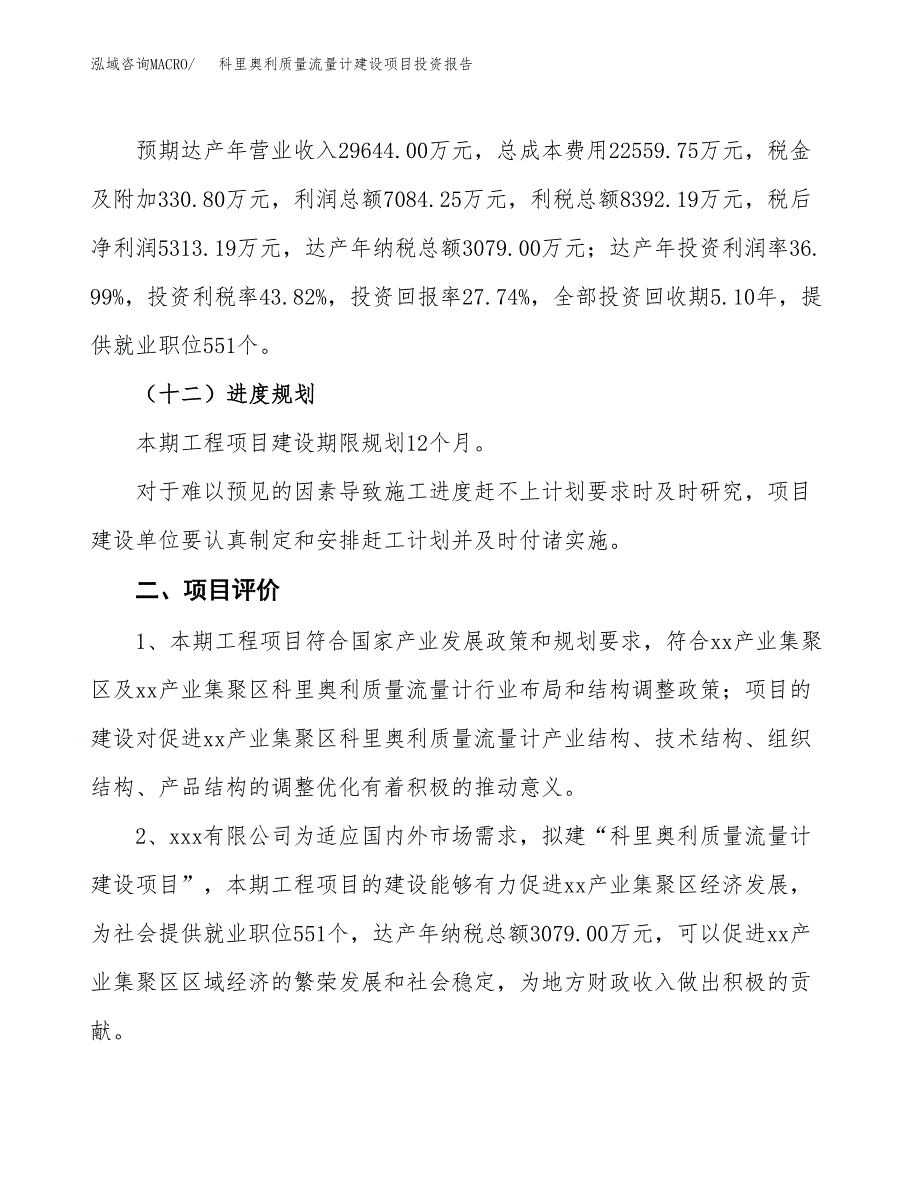 泓域咨询MACRO/　　科里奥利质量流量计建设项目投资报告

预期达产年营业收入29644.00万元，总成本费用22559.75万元，税金及附加330.80万元，利润总额7084.25万元，利税总额8392.19万元，税后净利润5313.19万元，达产年纳税总额3079.00万元；达产年投资利润率36.99%，投资利税率43.82%，投资回报率27.74%，全部投资回收期5.10年，提供就业职位551个。

（十二）进度规划

本期工程项目建设期限规划12个月。

对于难以预见的因素导致施工进度赶不上计划要求时及时研究，项目建设单位要认真制定和安排赶工计划并及时付诸实施。

二、项目评价

1、本期工程项目符合国家产业发展政策和规划要求，符合xx产业集聚区及xx产业集聚区科里奥利质量流量计行业布局和结构调整政策；项目的建设对促进xx产业集聚区科里奥利质量流量计产业结构、技术结构、组织结构、产品结构的调整优化有着积极的推动意义。

2、xxx有限公司为适应国内外市场需求，拟建“科里奥利质量流量计建设项目”，本期工程项目的建设能够有力促进xx产业集聚区经济发展，为社会提供就业职位551个，达产年纳税总额3079.00万元，可以促进xx产业集聚区区域经济的繁荣发展和社会稳定，为地方财政收入做出积极的贡献。